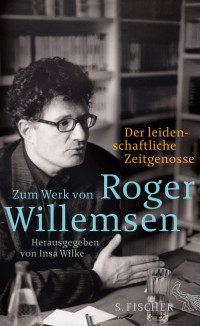 Der leidenschaftliche Zeitgenosse

Zum Werk von Roger Willemsen

Herausgegeben von Insa Wilke

S. FISCHER